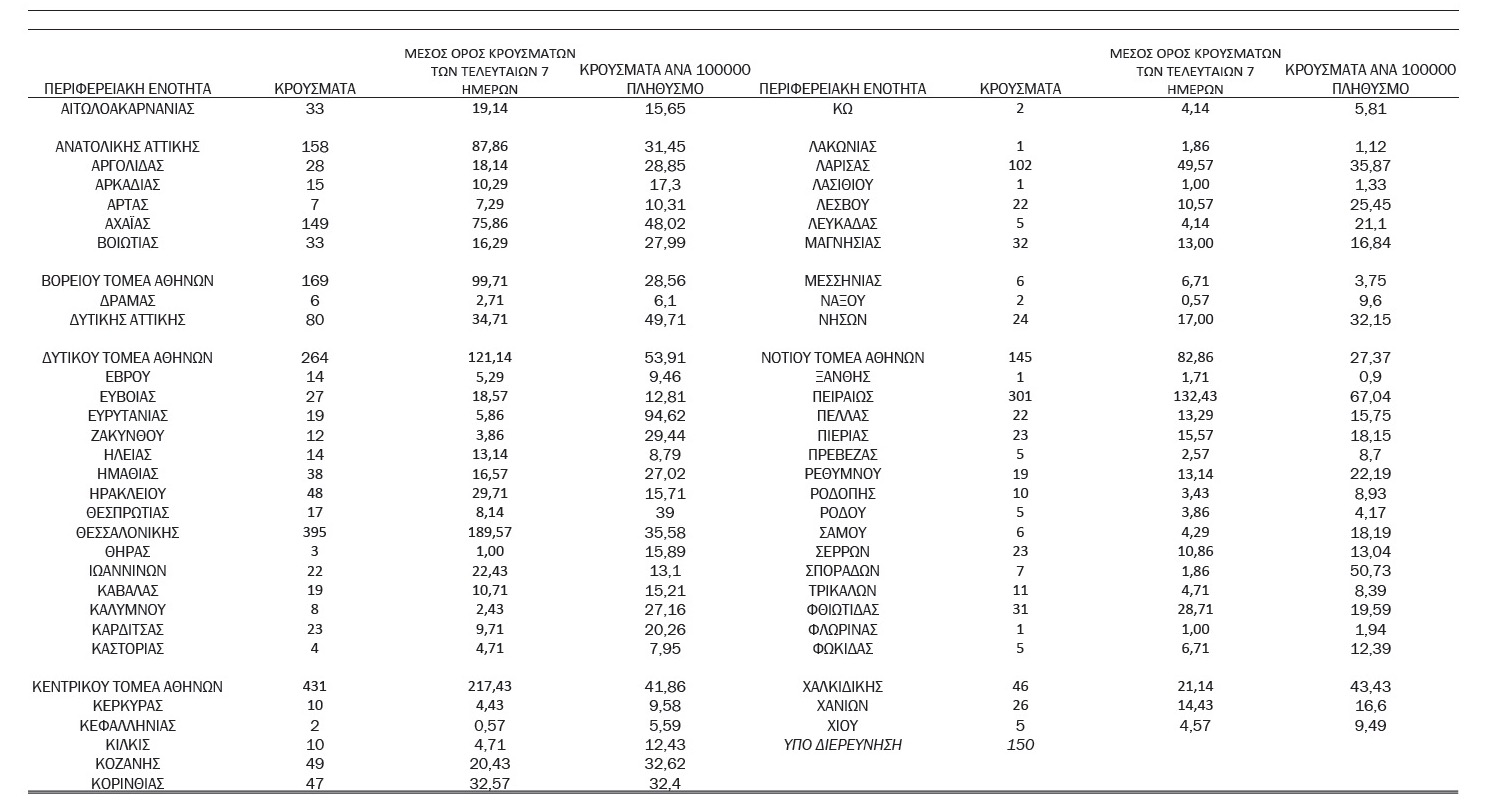 | ΠΕΡΙΦΕΡΕΙΑΚΗ ΕΝΟΤΗΤΑ | ΚΡΟΥΣΜΑΤΑ | ΜΕΣΟΣ ΟΡΟΣ ΚΡΟΥΣΜΑΤΩΝ ΤΩΝ ΤΕΛΕΥΤΑΙΩΝ 7 ΗΜΕΡΩΝ | ΚΡΟΥΣΜΑΤΑ ΑΝΑ 100000 ΠΛΗΘΥΣΜΟ |
|---|---|---|---|
| ΑΙΤΩΛΟΑΚΑΡΝΑΝΙΑΣ | 33 | 19,14 | 15,65 |
| ΑΝΑΤΟΛΙΚΗΣ ΑΤΤΙΚΗΣ | 158 | 87,86 | 31,45 |
| ΑΡΓΟΛΙΔΑΣ | 28 | 18,14 | 28,85 |
| ΑΡΚΑΔΙΑΣ | 15 | 10,29 | 17,3 |
| ΑΡΤΑΣ | 7 | 7,29 | 10,31 |
| ΑΧΑΪΑΣ | 149 | 75,86 | 48,02 |
| ΒΟΙΩΤΙΑΣ | 33 | 16,29 | 27,99 |
| ΒΟΡΕΙΟΥ ΤΟΜΕΑ ΑΘΗΝΩΝ | 169 | 99,71 | 28,56 |
| ΔΡΑΜΑΣ | 6 | 2,71 | 6,1 |
| ΔΥΤΙΚΗΣ ΑΤΤΙΚΗΣ | 80 | 34,71 | 49,71 |
| ΔΥΤΙΚΟΥ ΤΟΜΕΑ ΑΘΗΝΩΝ | 264 | 121,14 | 53,91 |
| ΕΒΡΟΥ | 14 | 5,29 | 9,46 |
| ΕΥΒΟΙΑΣ | 27 | 18,57 | 12,81 |
| ΕΥΡΥΤΑΝΙΑΣ | 19 | 5,86 | 94,62 |
| ΖΑΚΥΝΘΟΥ | 12 | 3,86 | 29,44 |
| ΗΛΕΙΑΣ | 14 | 13,14 | 8,79 |
| ΗΜΑΘΙΑΣ | 38 | 16,57 | 27,02 |
| ΗΡΑΚΛΕΙΟΥ | 48 | 29,71 | 15,71 |
| ΘΕΣΠΡΩΤΙΑΣ | 17 | 8,14 | 39 |
| ΘΕΣΣΑΛΟΝΙΚΗΣ | 395 | 189,57 | 35,58 |
| ΘΗΡΑΣ | 3 | 1,00 | 15,89 |
| ΙΩΑΝΝΙΝΩΝ | 22 | 22,43 | 13,1 |
| ΚΑΒΑΛΑΣ | 19 | 10,71 | 15,21 |
| ΚΑΛΥΜΝΟΥ | 8 | 2,43 | 27,16 |
| ΚΑΡΔΙΤΣΑΣ | 23 | 9,71 | 20,26 |
| ΚΑΣΤΟΡΙΑΣ | 4 | 4,71 | 7,95 |
| ΚΕΝΤΡΙΚΟΥ ΤΟΜΕΑ ΑΘΗΝΩΝ | 431 | 217,43 | 41,86 |
| ΚΕΡΚΥΡΑΣ | 10 | 4,43 | 9,58 |
| ΚΕΦΑΛΛΗΝΙΑΣ | 2 | 0,57 | 5,59 |
| ΚΙΛΚΙΣ | 10 | 4,71 | 12,43 |
| ΚΟΖΑΝΗΣ | 49 | 20,43 | 32,62 |
| ΚΟΡΙΝΘΙΑΣ | 47 | 32,57 | 32,4 |

| ΠΕΡΙΦΕΡΕΙΑΚΗ ΕΝΟΤΗΤΑ | ΚΡΟΥΣΜΑΤΑ | ΜΕΣΟΣ ΟΡΟΣ ΚΡΟΥΣΜΑΤΩΝ ΤΩΝ ΤΕΛΕΥΤΑΙΩΝ 7 ΗΜΕΡΩΝ | ΚΡΟΥΣΜΑΤΑ ΑΝΑ 100000 ΠΛΗΘΥΣΜΟ |
|---|---|---|---|
| ΚΩ | 2 | 4,14 | 5,81 |
| ΛΑΚΩΝΙΑΣ | 1 | 1,86 | 1,12 |
| ΛΑΡΙΣΑΣ | 102 | 49,57 | 35,87 |
| ΛΑΣΙΘΙΟΥ | 1 | 1,00 | 1,33 |
| ΛΕΣΒΟΥ | 22 | 10,57 | 25,45 |
| ΛΕΥΚΑΔΑΣ | 5 | 4,14 | 21,1 |
| ΜΑΓΝΗΣΙΑΣ | 32 | 13,00 | 16,84 |
| ΜΕΣΣΗΝΙΑΣ | 6 | 6,71 | 3,75 |
| ΝΑΞΟΥ | 2 | 0,57 | 9,6 |
| ΝΗΣΩΝ | 24 | 17,00 | 32,15 |
| ΝΟΤΙΟΥ ΤΟΜΕΑ ΑΘΗΝΩΝ | 145 | 82,86 | 27,37 |
| ΞΑΝΘΗΣ | 1 | 1,71 | 0,9 |
| ΠΕΙΡΑΙΩΣ | 301 | 132,43 | 67,04 |
| ΠΕΛΛΑΣ | 22 | 13,29 | 15,75 |
| ΠΙΕΡΙΑΣ | 23 | 15,57 | 18,15 |
| ΠΡΕΒΕΖΑΣ | 5 | 2,57 | 8,7 |
| ΡΕΘΥΜΝΟΥ | 19 | 13,14 | 22,19 |
| ΡΟΔΟΠΗΣ | 10 | 3,43 | 8,93 |
| ΡΟΔΟΥ | 5 | 3,86 | 4,17 |
| ΣΑΜΟΥ | 6 | 4,29 | 18,19 |
| ΣΕΡΡΩΝ | 23 | 10,86 | 13,04 |
| ΣΠΟΡΑΔΩΝ | 7 | 1,86 | 50,73 |
| ΤΡΙΚΑΛΩΝ | 11 | 4,71 | 8,39 |
| ΦΘΙΩΤΙΔΑΣ | 31 | 28,71 | 19,59 |
| ΦΛΩΡΙΝΑΣ | 1 | 1,00 | 1,94 |
| ΦΩΚΙΔΑΣ | 5 | 6,71 | 12,39 |
| ΧΑΛΚΙΔΙΚΗΣ | 46 | 21,14 | 43,43 |
| ΧΑΝΙΩΝ | 26 | 14,43 | 16,6 |
| ΧΙΟΥ | 5 | 4,57 | 9,49 |
| ΥΠΟ ΔΙΕΡΕΥΝΗΣΗ | 150 | | |